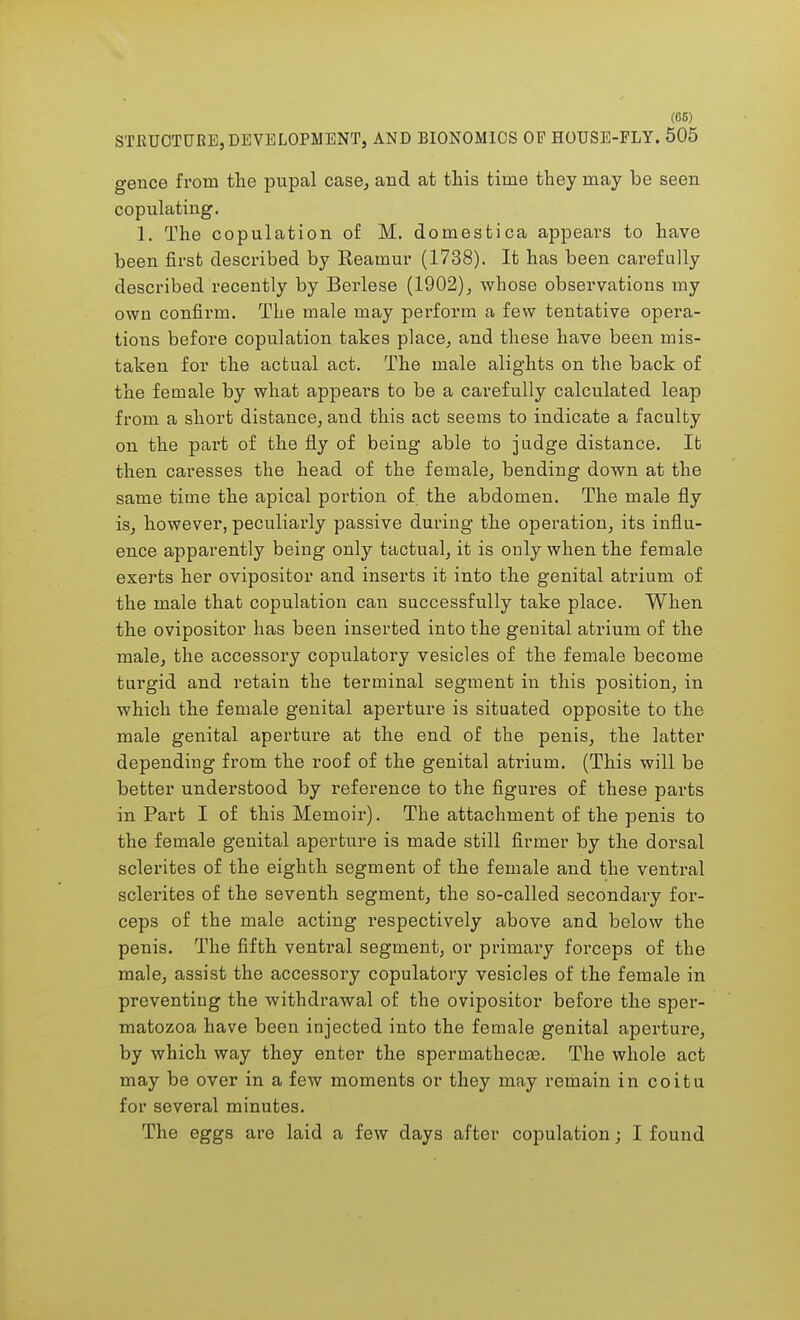 (65)
STRUCTURE, DEVELOPMENT, AND BIONOMICS OF HOUSE-FLY. 505

gence from the pupal case, and at this time they may be seen copulating.

1. The copulation of M. domestica appears to have been first described by Reamur (1738). It has been carefully described recently by Berlese (1902), whose observations my own confirm. The male may perform a few tentative operations before copulation takes place, and these have been mistaken for the actual act. The male alights on the back of the female by what appears to be a carefully calculated leap from a short distance, and this act seems to indicate a faculty on the part of the fly of being able to judge distance. It then caresses the head of the female, bending down at the same time the apical portion of the abdomen. The male fly is, however, peculiarly passive during the operation, its influence apparently being only tactual, it is only when the female exerts her ovipositor and inserts it into the genital atrium of the male that copulation can successfully take place. When the ovipositor has been inserted into the genital atrium of the male, the accessory copulatory vesicles of the female become turgid and retain the terminal segment in this position, in which the female genital aperture is situated opposite to the male genital aperture at the end of the penis, the latter depending from the roof of the genital atrium. (This will be better understood by reference to the figures of these parts in Part I of this Memoir). The attachment of the penis to the female genital aperture is made still firmer by the dorsal sclerites of the eighth segment of the female and the ventral sclerites of the seventh segment, the so-called secondary forceps of the male acting respectively above and below the penis. The fifth ventral segment, or primary forceps of the male, assist the accessory copulatory vesicles of the female in preventing the withdrawal of the ovipositor before the spermatozoa have been injected into the female genital aperture, by which way they enter the spermathecæ. The whole act may be over in a few moments or they may remain in coitu for several minutes.

The eggs are laid a few days after copulation; I found